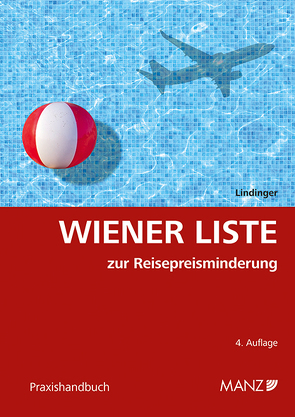 Lindinger

WIENER LISTE

zur Reisepreisminderung

4. Auflage

Praxishandbuch

MANZ